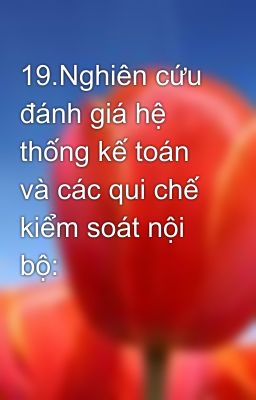 19.Nghiên cứu đánh giá hệ thống kế toán và các qui chế kiểm soát nội bộ: